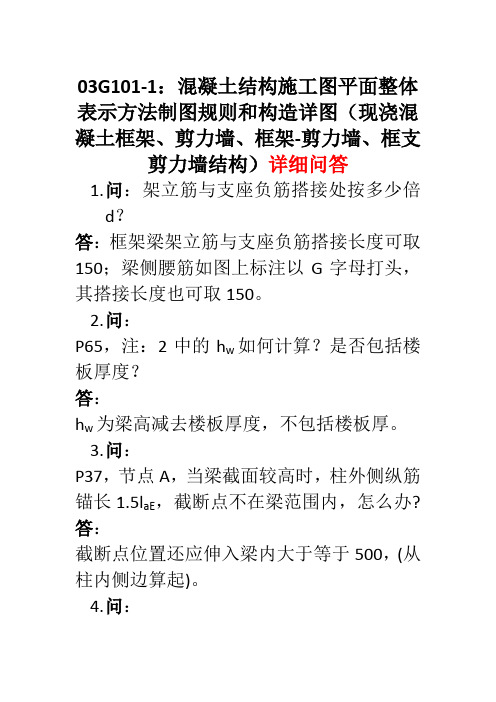 03G101-1：混凝土结构施工图平面整体表示方法制图规则和构造详图（现浇混凝土框架、剪力墙、框架-剪力墙、框支剪力墙结构）详细问答

1.问：架立筋与支座负筋搭接处按多少倍d？

答：框架梁架立筋与支座负筋搭接长度可取150；梁侧腰筋如图上标注以 G 字母打头，其搭接长度也可取 150。

2.问：

P65，注：2 中的 $h_w$ 如何计算？是否包括楼板厚度？

答：

$h_w$ 为梁高减去楼板厚度，不包括楼板厚。

3.问：

P37，节点 A，当梁截面较高时，柱外侧纵筋锚长 $1.5l_{aE}$，截断点不在梁范围内，怎么办?

答：

截断点位置还应伸入梁内大于等于 500，(从柱内侧边算起)。

4.问：